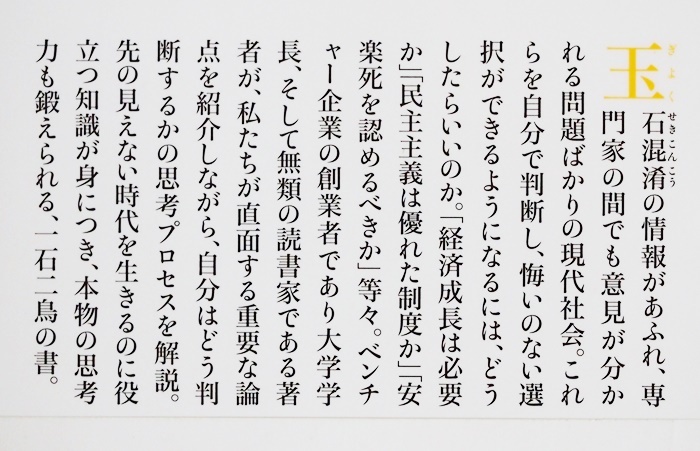 玉石混淆の情報があふれ、専門家の間でも意見が分かれる問題ばかりの現代社会。これらを自分で判断し、悔いのない選択ができるようになるには、どうしたらいいのか。「経済成長は必要か」「民主主義は優れた制度か」「安楽死を認めるべきか」等々。ベンチャー企業の創業者であり大学学長、そして無類の読書家である著者が、私たちが直面する重要な論点を紹介しながら、自分はどう判断するかの思考プロセスを解説。先の見えない時代を生きるのに役立つ知識が身につき、本物の思考力も鍛えられる、一石二鳥の書。